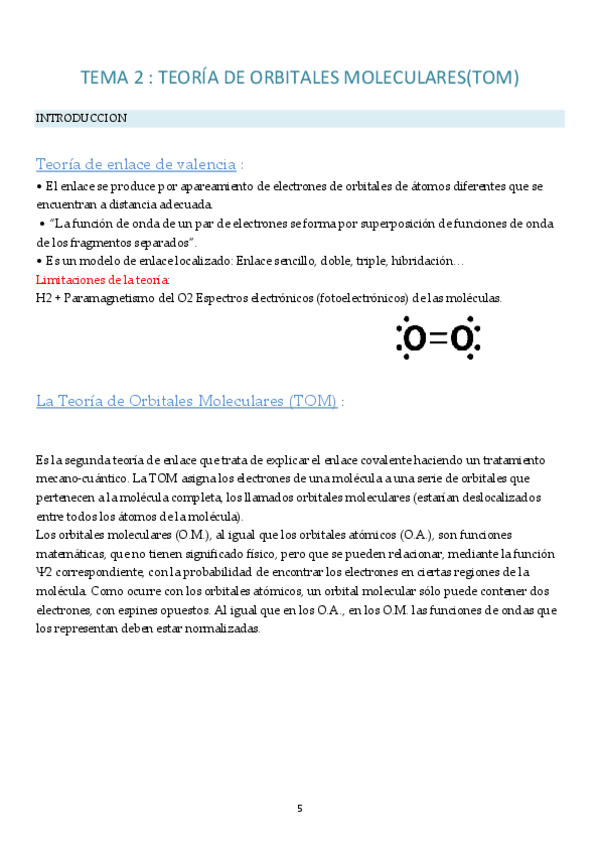 TEMA 2 : TEORÍA DE ORBITALES MOLECULARES(TOM)

INTRODUCCION

Teoría de enlace de valencia :

• El enlace se produce por apareamiento de electrones de orbitales de átomos diferentes que se encuentran a distancia adecuada.
• "La función de onda de un par de electrones se forma por superposición de funciones de onda de los fragmentos separados".
• Es un modelo de enlace localizado: Enlace sencillo, doble, triple, hibridación…

Limitaciones de la teoría:
H2 + Paramagnetismo del O2 Espectros electrónicos (fotoelectrónicos) de las moléculas.

O=O

La Teoría de Orbitales Moleculares (TOM) :

Es la segunda teoría de enlace que trata de explicar el enlace covalente haciendo un tratamiento mecano-cuántico. La TOM asigna los electrones de una molécula a una serie de orbitales que pertenecen a la molécula completa, los llamados orbitales moleculares (estarían deslocalizados entre todos los átomos de la molécula).
Los orbitales moleculares (O.M.), al igual que los orbitales atómicos (O.A.), son funciones matemáticas, que no tienen significado físico, pero que se pueden relacionar, mediante la función Ψ2 correspondiente, con la probabilidad de encontrar los electrones en ciertas regiones de la molécula. Como ocurre con los orbitales atómicos, un orbital molecular sólo puede contener dos electrones, con espines opuestos. Al igual que en los O.A., en los O.M. las funciones de ondas que los representan deben estar normalizadas.

5